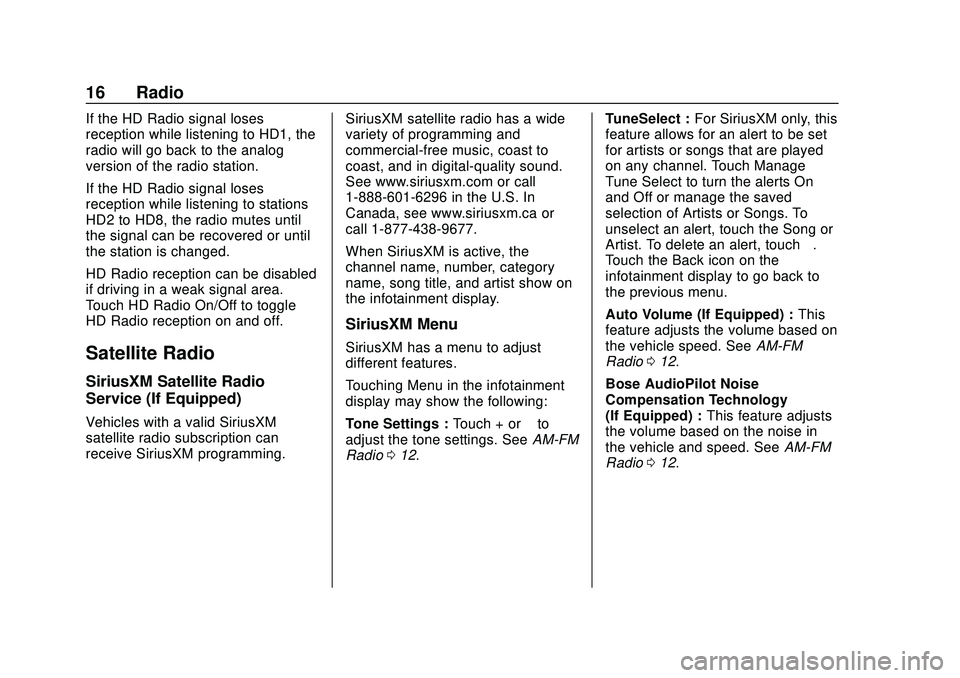 16 Radio

If the HD Radio signal loses reception while listening to HD1, the radio will go back to the analog version of the radio station.

If the HD Radio signal loses reception while listening to stations HD2 to HD8, the radio mutes until the signal can be recovered or until the station is changed.

HD Radio reception can be disabled if driving in a weak signal area. Touch HD Radio On/Off to toggle HD Radio reception on and off.

Satellite Radio

SiriusXM Satellite Radio Service (If Equipped)

Vehicles with a valid SiriusXM satellite radio subscription can receive SiriusXM programming.

SiriusXM satellite radio has a wide variety of programming and commercial-free music, coast to coast, and in digital-quality sound. See www.siriusxm.com or call 1-888-601-6296 in the U.S. In Canada, see www.siriusxm.ca or call 1-877-438-9677.

When SiriusXM is active, the channel name, number, category name, song title, and artist show on the infotainment display.

SiriusXM Menu

SiriusXM has a menu to adjust different features.

Touching Menu in the infotainment display may show the following:

Tone Settings : Touch + or to adjust the tone settings. See AM-FM Radio 0 12.

TuneSelect : For SiriusXM only, this feature allows for an alert to be set for artists or songs that are played on any channel. Touch Manage Tune Select to turn the alerts On and Off or manage the saved selection of Artists or Songs. To unselect an alert, touch the Song or Artist. To delete an alert, touch . Touch the Back icon on the infotainment display to go back to the previous menu.

Auto Volume (If Equipped) : This feature adjusts the volume based on the vehicle speed. See AM-FM Radio 0 12.

Bose AudioPilot Noise Compensation Technology (If Equipped) : This feature adjusts the volume based on the noise in the vehicle and speed. See AM-FM Radio 0 12.

carmanualsonline.info